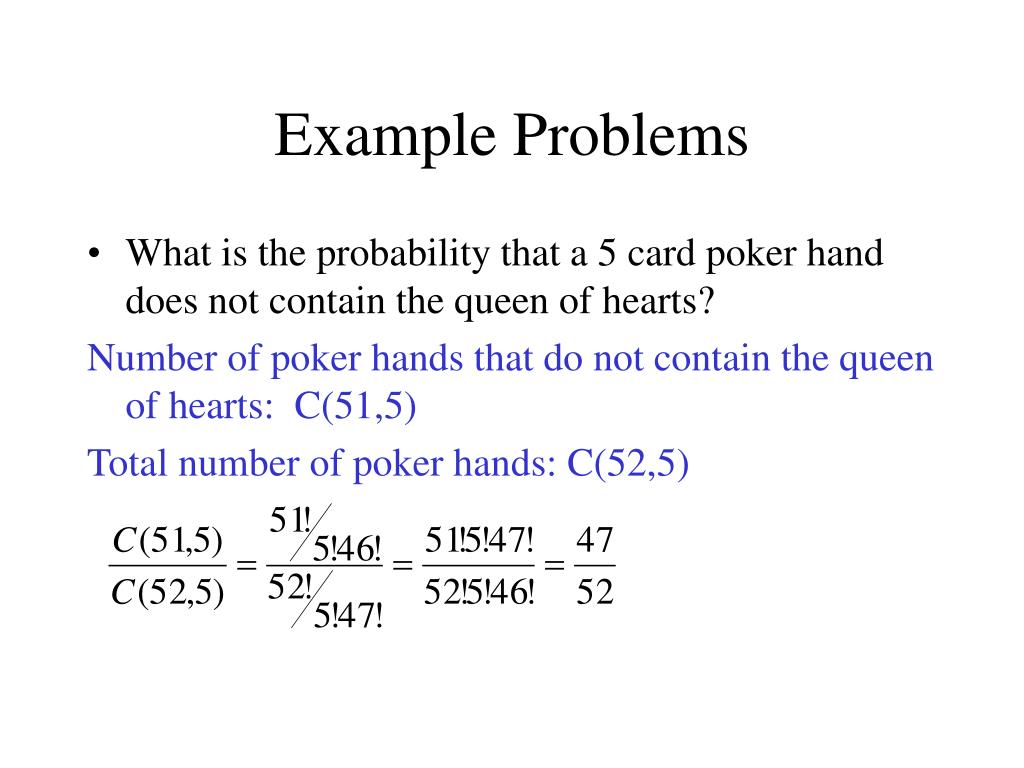 Example Problems

• What is the probability that a 5 card poker hand does not contain the queen of hearts?

Number of poker hands that do not contain the queen of hearts: C(51,5)

Total number of poker hands: C(52,5)

$\frac{C(51,5)}{C(52,5)} = \frac{51!/5!46!}{52!/5!47!} = \frac{51!5!47!}{52!5!46!} = \frac{47}{52}$